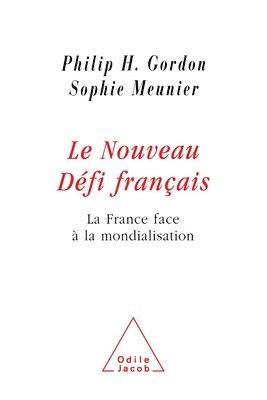 Philip H. Gordon
Sophie Meunier

Le Nouveau Défi français

La France face à la mondialisation

Odile Jacob